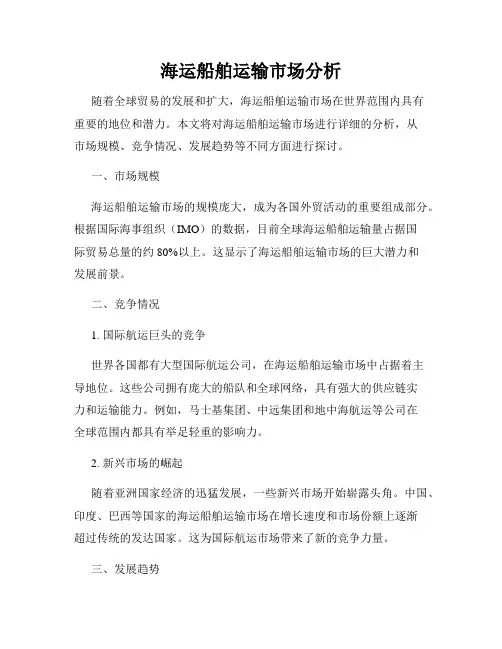 海运船舶运输市场分析

随着全球贸易的发展和扩大，海运船舶运输市场在世界范围内具有重要的地位和潜力。本文将对海运船舶运输市场进行详细的分析，从市场规模、竞争情况、发展趋势等不同方面进行探讨。

一、市场规模

海运船舶运输市场的规模庞大，成为各国外贸活动的重要组成部分。根据国际海事组织（IMO）的数据，目前全球海运船舶运输量占据国际贸易总量的约 80%以上。这显示了海运船舶运输市场的巨大潜力和发展前景。

二、竞争情况

1. 国际航运巨头的竞争

世界各国都有大型国际航运公司，在海运船舶运输市场中占据着主导地位。这些公司拥有庞大的船队和全球网络，具有强大的供应链实力和运输能力。例如，马士基集团、中远集团和地中海航运等公司在全球范围内都具有举足轻重的影响力。

2. 新兴市场的崛起

随着亚洲国家经济的迅猛发展，一些新兴市场开始崭露头角。中国、印度、巴西等国家的海运船舶运输市场在增长速度和市场份额上逐渐超过传统的发达国家。这为国际航运市场带来了新的竞争力量。

三、发展趋势